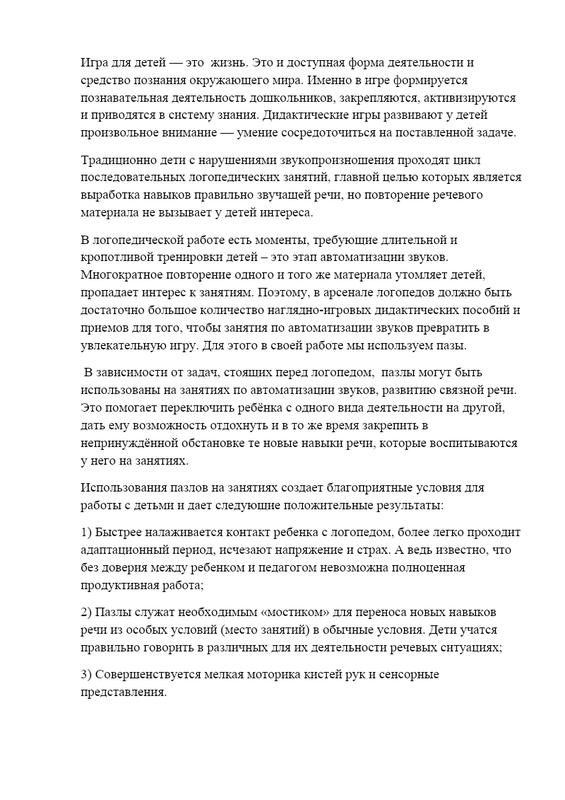 Игра для детей — это  жизнь. Это и доступная форма деятельности и средство познания окружающего мира. Именно в игре формируется познавательная деятельность дошкольников, закрепляются, активизируются и приводятся в систему знания. Дидактические игры развивают у детей произвольное внимание — умение сосредоточиться на поставленной задаче.

Традиционно дети с нарушениями звукопроизношения проходят цикл последовательных логопедических занятий, главной целью которых является выработка навыков правильно звучащей речи, но повторение речевого материала не вызывает у детей интереса.

В логопедической работе есть моменты, требующие длительной и кропотливой тренировки детей – это этап автоматизации звуков. Многократное повторение одного и того же материала утомляет детей, пропадает интерес к занятиям. Поэтому, в арсенале логопедов должно быть достаточно большое количество наглядно-игровых дидактических пособий и приемов для того, чтобы занятия по автоматизации звуков превратить в увлекательную игру. Для этого в своей работе мы используем пазы.

 В зависимости от задач, стоящих перед логопедом,  пазлы могут быть использованы на занятиях по автоматизации звуков, развитию связной речи. Это помогает переключить ребёнка с одного вида деятельности на другой, дать ему возможность отдохнуть и в то же время закрепить в непринуждённой обстановке те новые навыки речи, которые воспитываются у него на занятиях.

Использования пазлов на занятиях создает благоприятные условия для работы с детьми и дает следующие положительные результаты:

1) Быстрее налаживается контакт ребенка с логопедом, более легко проходит адаптационный период, исчезают напряжение и страх. А ведь известно, что без доверия между ребенком и педагогом невозможна полноценная продуктивная работа;

2) Пазлы служат необходимым «мостиком» для переноса новых навыков речи из особых условий (место занятий) в обычные условия. Дети учатся правильно говорить в различных для их деятельности речевых ситуациях;

3) Совершенствуется мелкая моторика кистей рук и сенсорные представления.